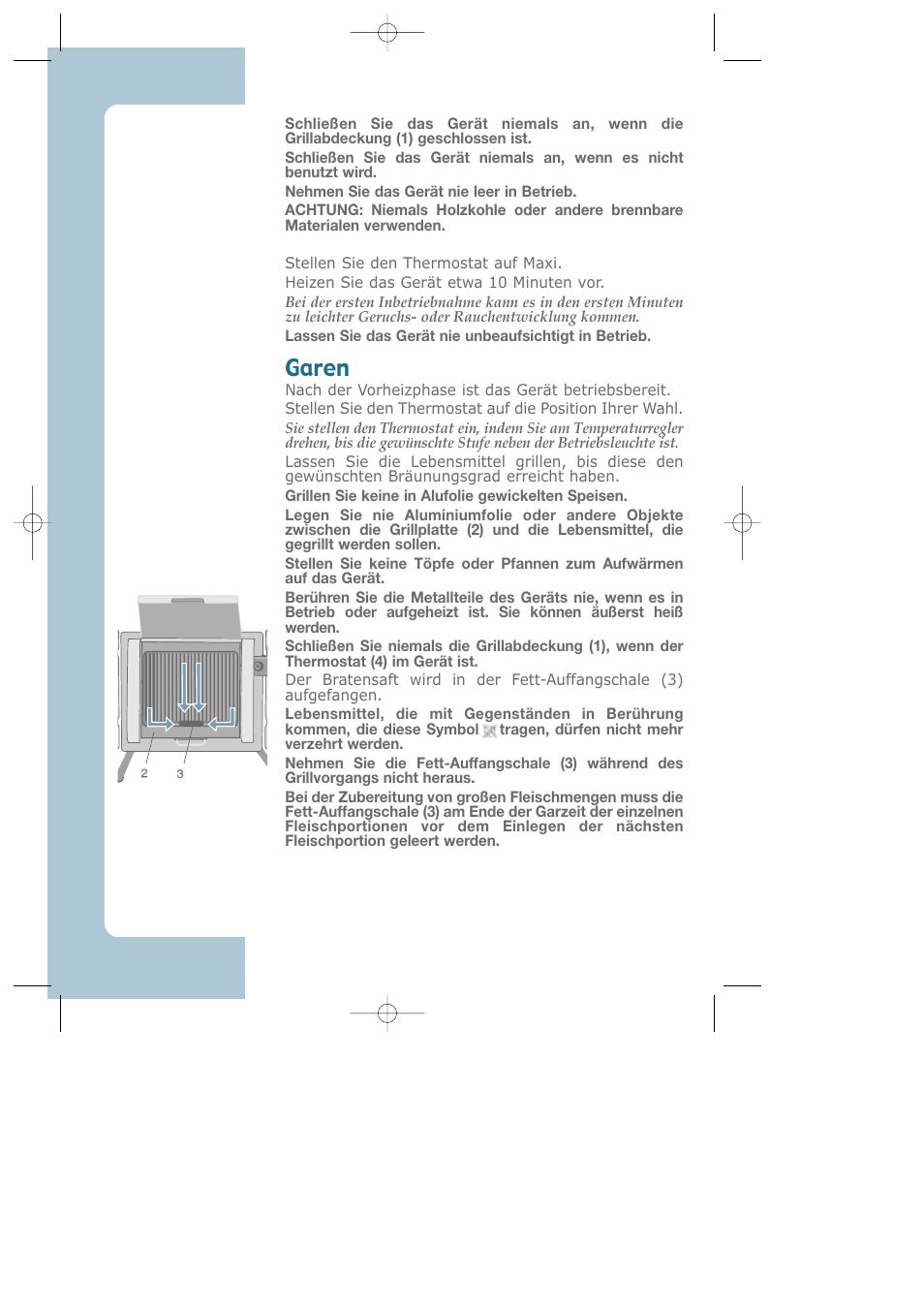 Schließen Sie das Gerät niemals an, wenn die Grillabdeckung (1) geschlossen ist.

Schließen Sie das Gerät niemals an, wenn es nicht benutzt wird.

Nehmen Sie das Gerät nie leer in Betrieb.

ACHTUNG: Niemals Holzkohle oder andere brennbare Materialen verwenden.

Stellen Sie den Thermostat auf Maxi.

Heizen Sie das Gerät etwa 10 Minuten vor.

Bei der ersten Inbetriebnahme kann es in den ersten Minuten zu leichter Geruchs- oder Rauchentwicklung kommen.

Lassen Sie das Gerät nie unbeaufsichtigt in Betrieb.

Garen

Nach der Vorheizphase ist das Gerät betriebsbereit.

Stellen Sie den Thermostat auf die Position Ihrer Wahl.

Sie stellen den Thermostat ein, indem Sie am Temperaturregler drehen, bis die gewünschte Stufe neben der Betriebsleuchte ist.

Lassen Sie die Lebensmittel grillen, bis diese den gewünschten Bräunungsgrad erreicht haben.

Grillen Sie keine in Alufolie gewickelten Speisen.

Legen Sie nie Aluminiumfolie oder andere Objekte zwischen die Grillplatte (2) und die Lebensmittel, die gegrillt werden sollen.

Stellen Sie keine Töpfe oder Pfannen zum Aufwärmen auf das Gerät.

Berühren Sie die Metallteile des Geräts nie, wenn es in Betrieb oder aufgeheizt ist. Sie können äußerst heiß werden.

Schließen Sie niemals die Grillabdeckung (1), wenn der Thermostat (4) im Gerät ist.

Der Bratensaft wird in der Fett-Auffangschale (3) aufgefangen.

Lebensmittel, die mit Gegenständen in Berührung kommen, die diese Symbol tragen, dürfen nicht mehr verzehrt werden.

Nehmen Sie die Fett-Auffangschale (3) während des Grillvorgangs nicht heraus.

Bei der Zubereitung von großen Fleischmengen muss die Fett-Auffangschale (3) am Ende der Garzeit der einzelnen Fleischportionen vor dem Einlegen der nächsten Fleischportion geleert werden.

2 3